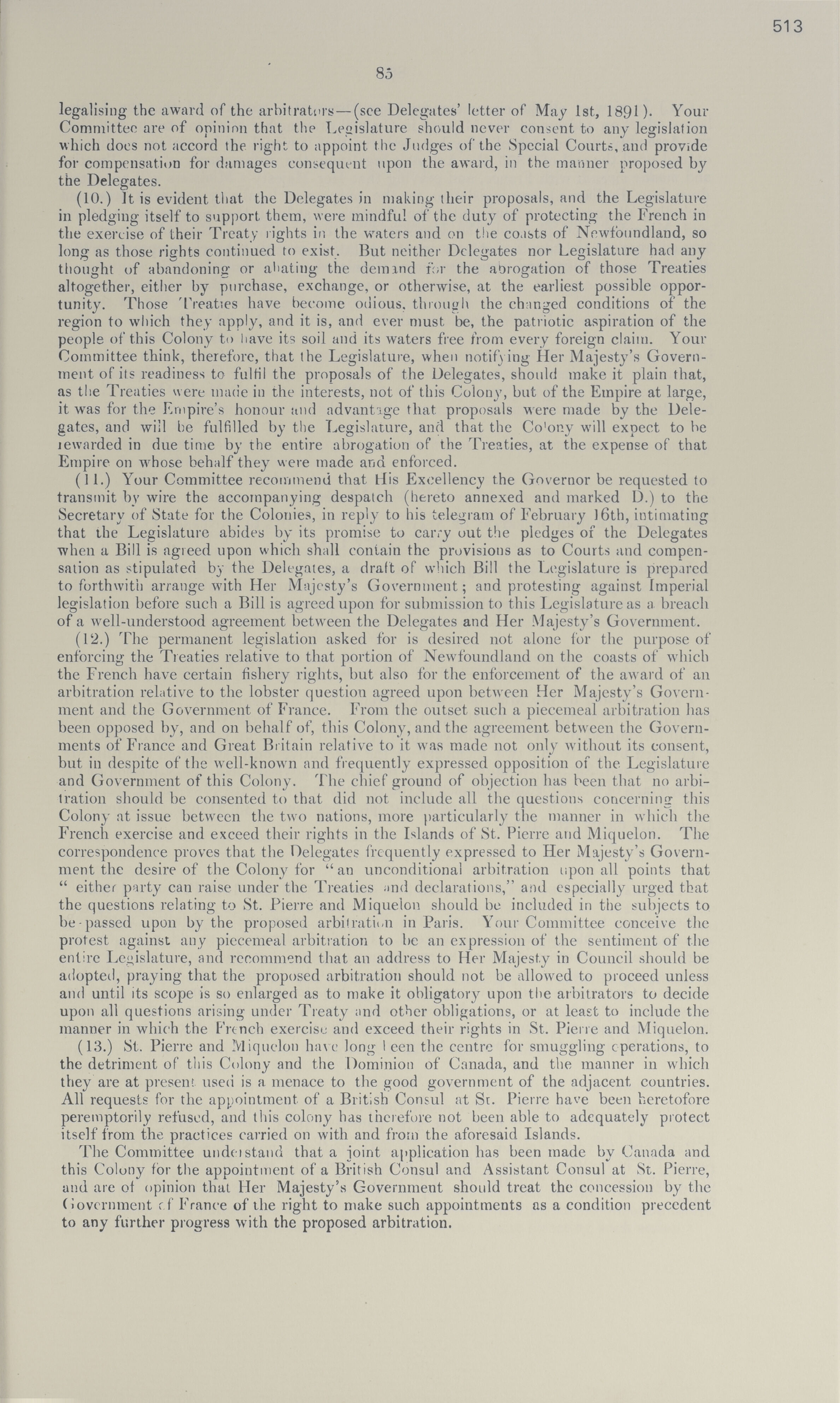 513

85

legalising the award of the arbitrators—(see Delegates' letter of May 1st, 1891). Your Committee are of opinion that the Legislature should never consent to any legislation which does not accord the right to appoint the Judges of the Special Courts, and provide for compensation for damages consequent upon the award, in the manner proposed by the Delegates.

(10.) It is evident that the Delegates in making their proposals, and the Legislature in pledging itself to support them, were mindful of the duty of protecting the French in the exercise of their Treaty rights in the waters and on the coasts of Newfoundland, so long as those rights continued to exist. But neither Delegates nor Legislature had any thought of abandoning or abating the demand for the abrogation of those Treaties altogether, either by purchase, exchange, or otherwise, at the earliest possible opportunity. Those Treaties have become odious, through the changed conditions of the region to which they apply, and it is, and ever must be, the patriotic aspiration of the people of this Colony to have its soil and its waters free from every foreign claim. Your Committee think, therefore, that the Legislature, when notifying Her Majesty's Government of its readiness to fulfil the proposals of the Delegates, should make it plain that, as the Treaties were made in the interests, not of this Colony, but of the Empire at large, it was for the Empire's honour and advantage that proposals were made by the Delegates, and will be fulfilled by the Legislature, and that the Colony will expect to be rewarded in due time by the entire abrogation of the Treaties, at the expense of that Empire on whose behalf they were made and enforced.

(11.) Your Committee recommend that His Excellency the Governor be requested to transmit by wire the accompanying despatch (hereto annexed and marked D.) to the Secretary of State for the Colonies, in reply to his telegram of February 16th, intimating that the Legislature abides by its promise to carry out the pledges of the Delegates when a Bill is agreed upon which shall contain the provisions as to Courts and compensation as stipulated by the Delegates, a draft of which Bill the Legislature is prepared to forthwith arrange with Her Majesty's Government; and protesting against Imperial legislation before such a Bill is agreed upon for submission to this Legislature as a breach of a well-understood agreement between the Delegates and Her Majesty's Government.

(12.) The permanent legislation asked for is desired not alone for the purpose of enforcing the Treaties relative to that portion of Newfoundland on the coasts of which the French have certain fishery rights, but also for the enforcement of the award of an arbitration relative to the lobster question agreed upon between Her Majesty's Government and the Government of France. From the outset such a piecemeal arbitration has been opposed by, and on behalf of, this Colony, and the agreement between the Governments of France and Great Britain relative to it was made not only without its consent, but in despite of the well-known and frequently expressed opposition of the Legislature and Government of this Colony. The chief ground of objection has been that no arbitration should be consented to that did not include all the questions concerning this Colony at issue between the two nations, more particularly the manner in which the French exercise and exceed their rights in the Islands of St. Pierre and Miquelon. The correspondence proves that the Delegates frequently expressed to Her Majesty's Government the desire of the Colony for "an unconditional arbitration upon all points that " either party can raise under the Treaties and declarations," and especially urged that the questions relating to St. Pierre and Miquelon should be included in the subjects to be passed upon by the proposed arbitration in Paris. Your Committee conceive the protest against any piecemeal arbitration to be an expression of the sentiment of the entire Legislature, and recommend that an address to Her Majesty in Council should be adopted, praying that the proposed arbitration should not be allowed to proceed unless and until its scope is so enlarged as to make it obligatory upon the arbitrators to decide upon all questions arising under Treaty and other obligations, or at least to include the manner in which the French exercise and exceed their rights in St. Pierre and Miquelon.

(13.) St. Pierre and Miquelon have long been the centre for smuggling operations, to the detriment of this Colony and the Dominion of Canada, and the manner in which they are at present used is a menace to the good government of the adjacent countries. All requests for the appointment of a British Consul at St. Pierre have been heretofore peremptorily refused, and this colony has therefore not been able to adequately protect itself from the practices carried on with and from the aforesaid Islands.

The Committee understand that a joint application has been made by Canada and this Colony for the appointment of a British Consul and Assistant Consul at St. Pierre, and are of opinion that Her Majesty's Government should treat the concession by the Government of France of the right to make such appointments as a condition precedent to any further progress with the proposed arbitration.